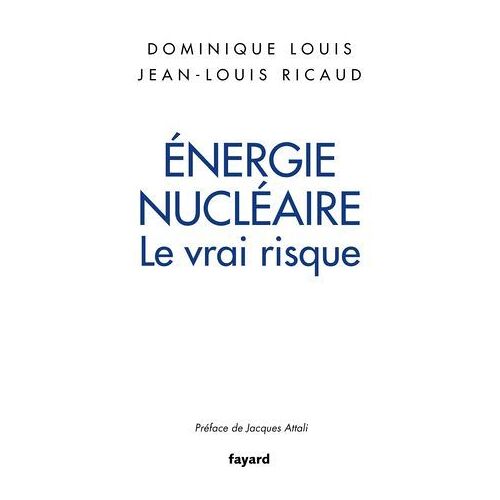 DOMINIQUE LOUIS
JEAN-LOUIS RICAUD

ÉNERGIE
NUCLÉAIRE
Le vrai risque

Préface de Jacques Attali

fayard